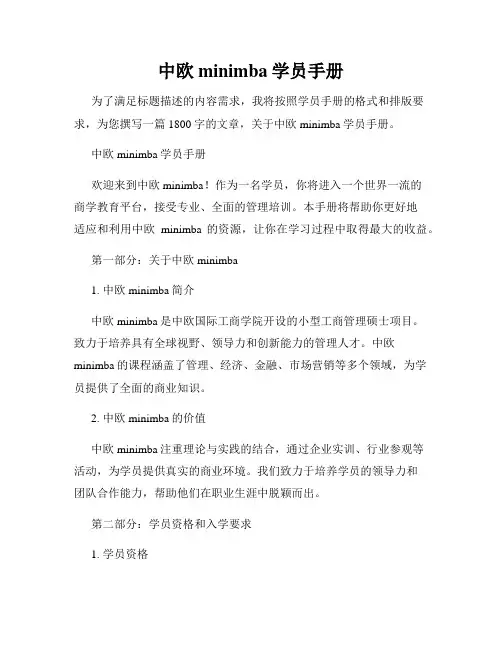 中欧 minimba 学员手册

为了满足标题描述的内容需求，我将按照学员手册的格式和排版要求，为您撰写一篇 1800 字的文章，关于中欧 minimba 学员手册。

中欧 minimba 学员手册

欢迎来到中欧 minimba！作为一名学员，你将进入一个世界一流的商学教育平台，接受专业、全面的管理培训。本手册将帮助你更好地适应和利用中欧 minimba 的资源，让你在学习过程中取得最大的收益。

第一部分：关于中欧 minimba

1. 中欧 minimba 简介

中欧 minimba 是中欧国际工商学院开设的小型工商管理硕士项目。致力于培养具有全球视野、领导力和创新能力的管理人才。中欧 minimba 的课程涵盖了管理、经济、金融、市场营销等多个领域，为学员提供了全面的商业知识。

2. 中欧 minimba 的价值

中欧 minimba 注重理论与实践的结合，通过企业实训、行业参观等活动，为学员提供真实的商业环境。我们致力于培养学员的领导力和团队合作能力，帮助他们在职业生涯中脱颖而出。

第二部分：学员资格和入学要求

1. 学员资格